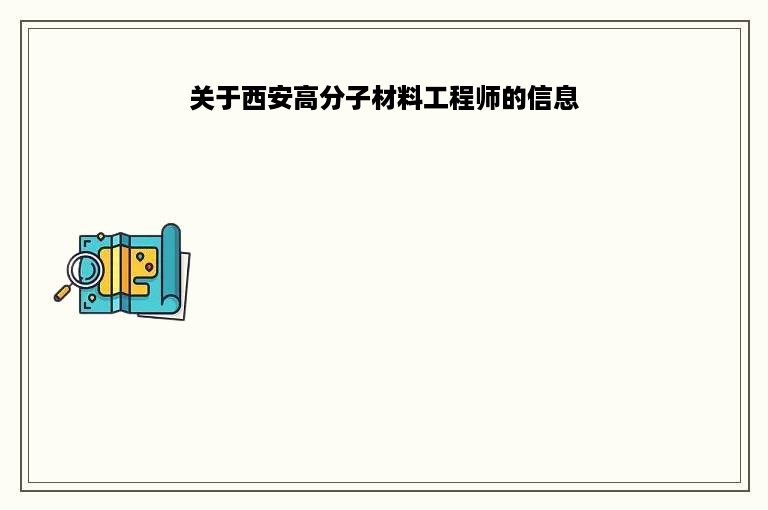 关于西安高分子材料工程师的信息